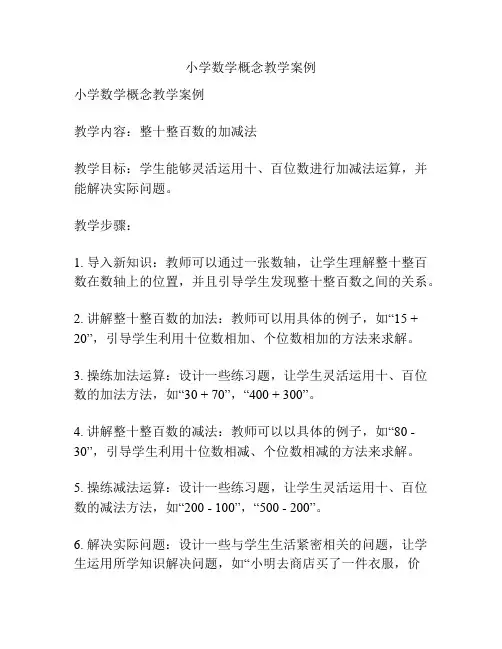 小学数学概念教学案例

小学数学概念教学案例

教学内容：整十整百数的加减法

教学目标：学生能够灵活运用十、百位数进行加减法运算，并能解决实际问题。

教学步骤：

1. 导入新知识：教师可以通过一张数轴，让学生理解整十整百数在数轴上的位置，并且引导学生发现整十整百数之间的关系。

2. 讲解整十整百数的加法：教师可以用具体的例子，如“15 + 20”，引导学生利用十位数相加、个位数相加的方法来求解。

3. 操练加法运算：设计一些练习题，让学生灵活运用十、百位数的加法方法，如“30 + 70”，“400 + 300”。

4. 讲解整十整百数的减法：教师可以以具体的例子，如“80 - 30”，引导学生利用十位数相减、个位数相减的方法来求解。

5. 操练减法运算：设计一些练习题，让学生灵活运用十、百位数的减法方法，如“200 - 100”，“500 - 200”。

6. 解决实际问题：设计一些与学生生活紧密相关的问题，让学生运用所学知识解决问题，如“小明去商店买了一件衣服，价